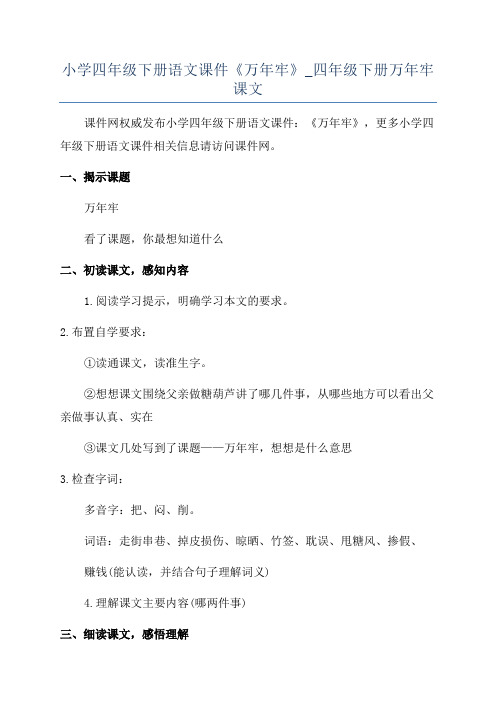 小学四年级下册语文课件《万年牢》_四年级下册万年牢课文

课件网权威发布小学四年级下册语文课件：《万年牢》，更多小学四年级下册语文课件相关信息请访问课件网。

一、揭示课题

万年牢

看了课题，你最想知道什么

二、初读课文，感知内容

1.阅读学习提示，明确学习本文的要求。

2.布置自学要求：

①读通课文，读准生字。

②想想课文围绕父亲做糖葫芦讲了哪几件事，从哪些地方可以看出父亲做事认真、实在

③课文几处写到了课题——万年牢，想想是什么意思

3.检查字词：

多音字：把、闷、削。

词语：走街串巷、掉皮损伤、晾晒、竹签、耽误、甩糖风、掺假、

赚钱(能认读，并结合句子理解词义)

4.理解课文主要内容(哪两件事)

三、细读课文，感悟理解